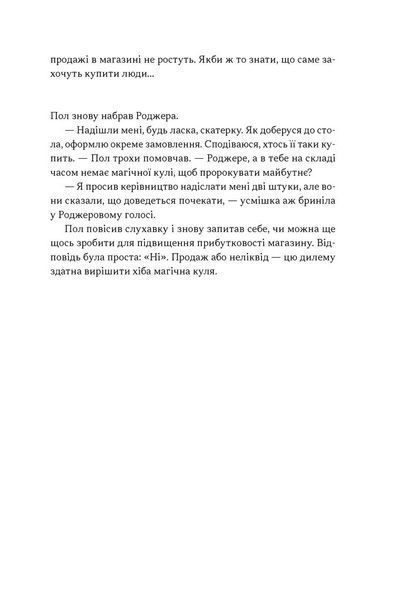 продажі в магазині не ростуть. Якби ж то знати, що саме захочуть купити люди...

Пол знову набрав Роджера.

— Надішли мені, будь ласка, скатерку. Як доберуся до стола, оформлю окреме замовлення. Сподіваюся, хтось її таки купить. — Пол трохи помовчав. — Роджере, а в тебе на складі часом немає магічної кулі, щоб пророкувати майбутнє?

— Я просив керівництво надіслати мені дві штуки, але вони сказали, що доведеться почекати, — усмішка аж бриніла у Роджеровому голосі.

Пол повісив слухавку і знову запитав себе, чи можна ще щось зробити для підвищення прибутковості магазину. Відповідь була проста: «Ні». Продаж або неліквід — цю дилему здатна вирішити хіба магічна куля.